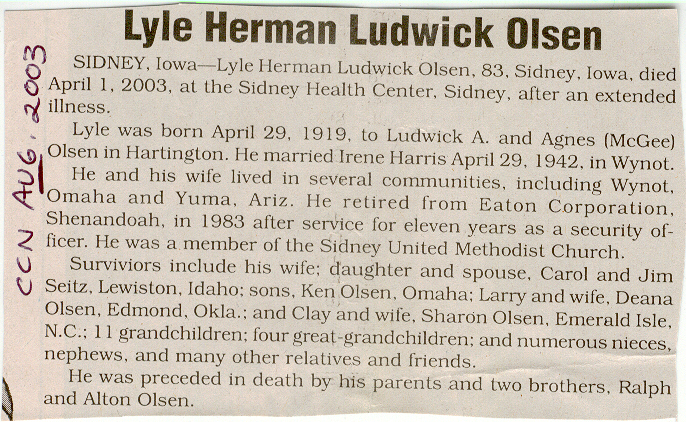 CCN AUG. 2003

Lyle Herman Ludwick Olsen

SIDNEY, Iowa—Lyle Herman Ludwick Olsen, 83, Sidney, Iowa, died April 1, 2003, at the Sidney Health Center, Sidney, after an extended illness.

Lyle was born April 29, 1919, to Ludwick A. and Agnes (McGee) Olsen in Hartington. He married Irene Harris April 29, 1942, in Wynot.

He and his wife lived in several communities, including Wynot, Omaha and Yuma, Ariz. He retired from Eaton Corporation, Shenandoah, in 1983 after service for eleven years as a security officer. He was a member of the Sidney United Methodist Church.

Surviviors include his wife; daughter and spouse, Carol and Jim Seitz, Lewiston, Idaho; sons, Ken Olsen, Omaha; Larry and wife, Deana Olsen, Edmond, Okla.; and Clay and wife, Sharon Olsen, Emerald Isle, N.C.; 11 grandchildren; four great-grandchildren; and numerous nieces, nephews, and many other relatives and friends.

He was preceded in death by his parents and two brothers, Ralph and Alton Olsen.